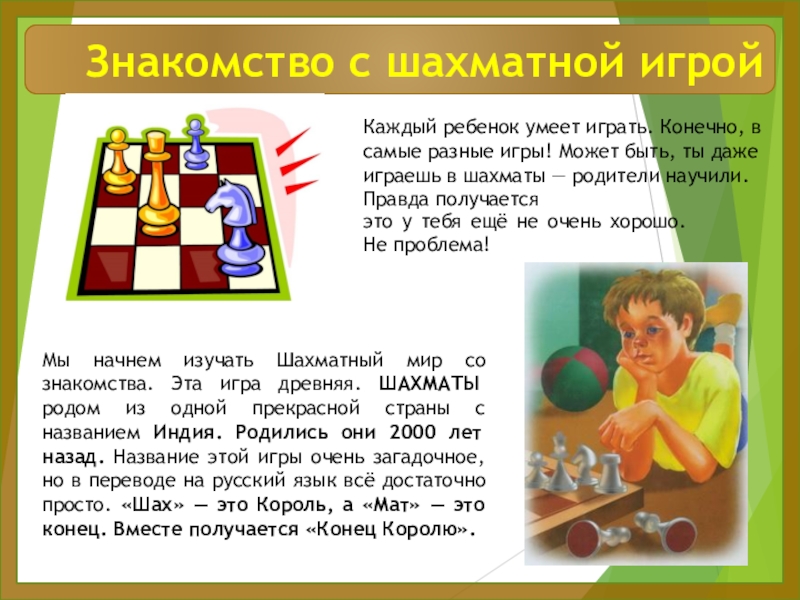 Знакомство с шахматной игрой

Каждый ребенок умеет играть. Конечно, в самые разные игры! Может быть, ты даже играешь в шахматы — родители научили. Правда получается это у тебя ещё не очень хорошо. Не проблема!

Мы начнем изучать Шахматный мир со знакомства. Эта игра древняя. ШАХМАТЫ родом из одной прекрасной страны с названием Индия. Родились они 2000 лет назад. Название этой игры очень загадочное, но в переводе на русский язык всё достаточно просто. «Шах» — это Король, а «Мат» — это конец. Вместе получается «Конец Королю».